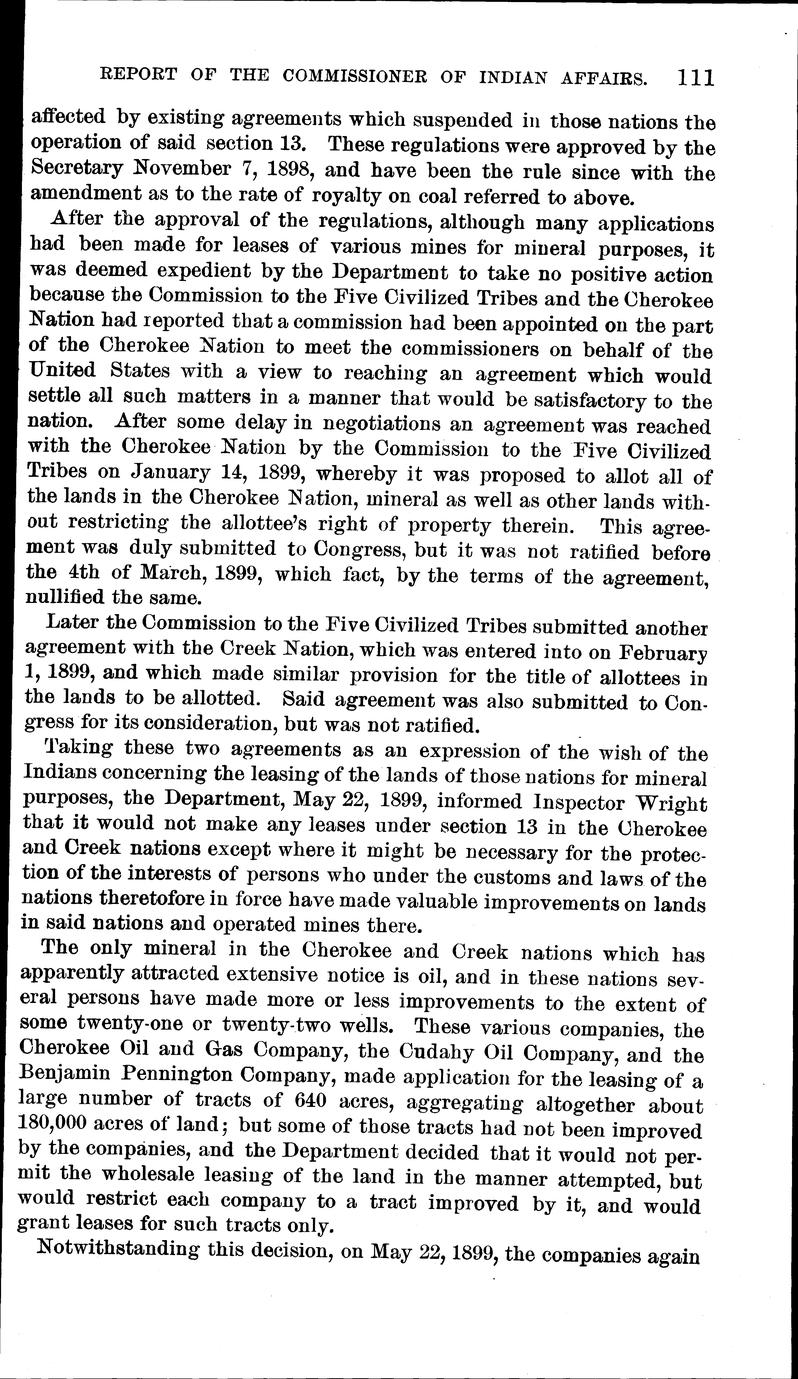 REPORT OF THE COMMISSIONER OF INDIAN AFFAIRS. 111

affected by existing agreements which suspended in those nations the operation of said section 13. These regulations were approved by the Secretary November 7, 1898, and have been the rule since with the amendment as to the rate of royalty on coal referred to above.

After the approval of the regulations, although many applications had been made for leases of various mines for mineral purposes, it was deemed expedient by the Department to take no positive action because the Commission to the Five Civilized Tribes and the Cherokee Nation had reported that a commission had been appointed on the part of the Cherokee Nation to meet the commissioners on behalf of the United States with a view to reaching an agreement which would settle all such matters in a manner that would be satisfactory to the nation. After some delay in negotiations an agreement was reached with the Cherokee Nation by the Commission to the Five Civilized Tribes on January 14, 1899, whereby it was proposed to allot all of the lands in the Cherokee Nation, mineral as well as other lands without restricting the allottee's right of property therein. This agreement was duly submitted to Congress, but it was not ratified before the 4th of March, 1899, which fact, by the terms of the agreement, nullified the same.

Later the Commission to the Five Civilized Tribes submitted another agreement with the Creek Nation, which was entered into on February 1, 1899, and which made similar provision for the title of allottees in the lands to be allotted. Said agreement was also submitted to Congress for its consideration, but was not ratified.

Taking these two agreements as an expression of the wish of the Indians concerning the leasing of the lands of those nations for mineral purposes, the Department, May 22, 1899, informed Inspector Wright that it would not make any leases under section 13 in the Cherokee and Creek nations except where it might be necessary for the protection of the interests of persons who under the customs and laws of the nations theretofore in force have made valuable improvements on lands in said nations and operated mines there.

The only mineral in the Cherokee and Creek nations which has apparently attracted extensive notice is oil, and in these nations several persons have made more or less improvements to the extent of some twenty-one or twenty-two wells. These various companies, the Cherokee Oil and Gas Company, the Cudahy Oil Company, and the Benjamin Pennington Company, made application for the leasing of a large number of tracts of 640 acres, aggregating altogether about 180,000 acres of land; but some of those tracts had not been improved by the companies, and the Department decided that it would not permit the wholesale leasing of the land in the manner attempted, but would restrict each company to a tract improved by it, and would grant leases for such tracts only.

Notwithstanding this decision, on May 22, 1899, the companies again